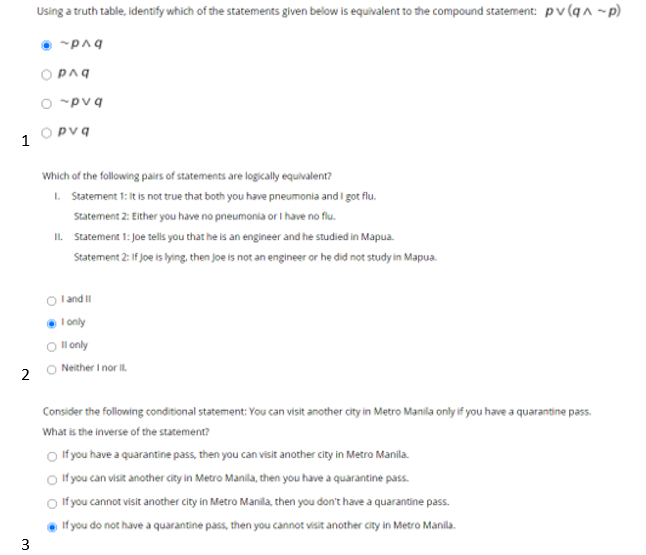 Using a truth table, identify which of the statements given below is equivalent to the compound statement: $p \vee (q \wedge \sim p)$

$\sim p \wedge q$

$p \wedge q$

$\sim p \vee q$

$p \vee q$

1

Which of the following pairs of statements are logically equivalent?

I. Statement 1: It is not true that both you have pneumonia and I got flu.

Statement 2: Either you have no pneumonia or I have no flu.

II. Statement 1: Joe tells you that he is an engineer and he studied in Mapua.

Statement 2: If Joe is lying, then Joe is not an engineer or he did not study in Mapua.

I and II

I only

II only

Neither I nor II.

2

Consider the following conditional statement: You can visit another city in Metro Manila only if you have a quarantine pass.

What is the inverse of the statement?

If you have a quarantine pass, then you can visit another city in Metro Manila.

If you can visit another city in Metro Manila, then you have a quarantine pass.

If you cannot visit another city in Metro Manila, then you don't have a quarantine pass.

If you do not have a quarantine pass, then you cannot visit another city in Metro Manila.

3